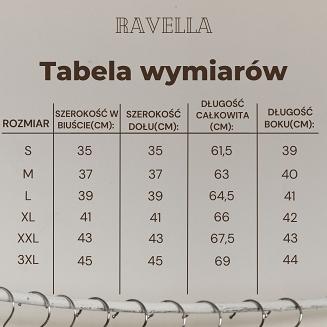 RAVELLA

Tabela wymiarów

| ROZMIAR | SZEROKOŚĆ W BIUŚCIE(CM): | SZEROKOŚĆ DOŁU(CM): | DŁUGOŚĆ CAŁKOWITA (CM): | DŁUGOŚĆ BOKU(CM): |
|---|---|---|---|---|
| S | 35 | 35 | 61,5 | 39 |
| M | 37 | 37 | 63 | 40 |
| L | 39 | 39 | 64,5 | 41 |
| XL | 41 | 41 | 66 | 42 |
| XXL | 43 | 43 | 67,5 | 43 |
| 3XL | 45 | 45 | 69 | 44 |